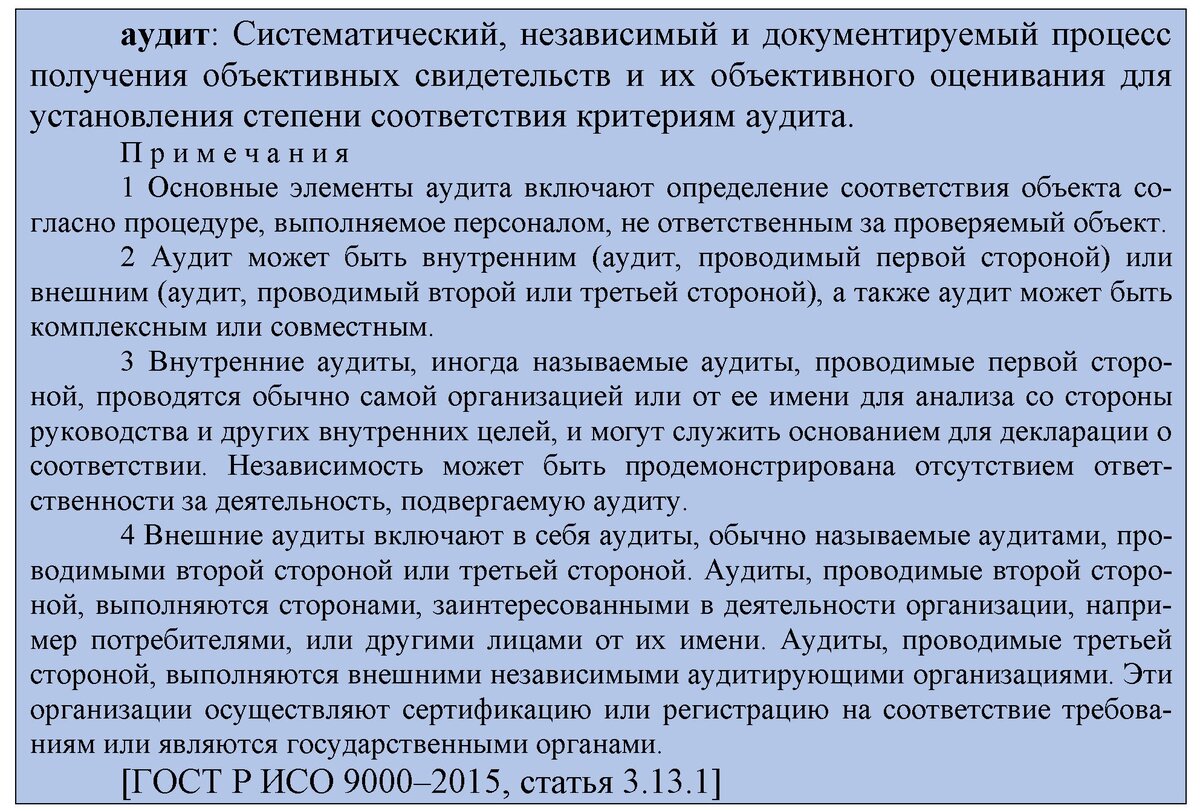 аудит: Систематический, независимый и документируемый процесс получения объективных свидетельств и их объективного оценивания для установления степени соответствия критериям аудита.

Примечания

1 Основные элементы аудита включают определение соответствия объекта согласно процедуре, выполняемое персоналом, не ответственным за проверяемый объект.

2 Аудит может быть внутренним (аудит, проводимый первой стороной) или внешним (аудит, проводимый второй или третьей стороной), а также аудит может быть комплексным или совместным.

3 Внутренние аудиты, иногда называемые аудиты, проводимые первой стороной, проводятся обычно самой организацией или от ее имени для анализа со стороны руководства и других внутренних целей, и могут служить основанием для декларации о соответствии. Независимость может быть продемонстрирована отсутствием ответственности за деятельность, подвергаемую аудиту.

4 Внешние аудиты включают в себя аудиты, обычно называемые аудитами, проводимыми второй стороной или третьей стороной. Аудиты, проводимые второй стороной, выполняются сторонами, заинтересованными в деятельности организации, например потребителями, или другими лицами от их имени. Аудиты, проводимые третьей стороной, выполняются внешними независимыми аудитирующими организациями. Эти организации осуществляют сертификацию или регистрацию на соответствие требованиям или являются государственными органами.

[ГОСТ Р ИСО 9000–2015, статья 3.13.1]